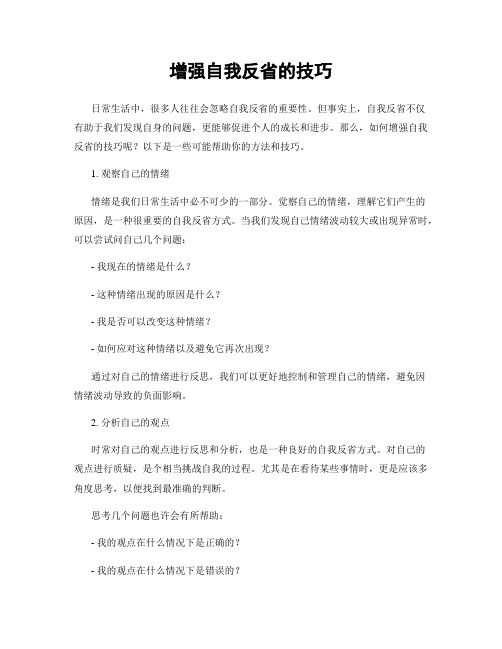 增强自我反省的技巧

日常生活中，很多人往往会忽略自我反省的重要性。但事实上，自我反省不仅有助于我们发现自身的问题，更能够促进个人的成长和进步。那么，如何增强自我反省的技巧呢？以下是一些可能帮助你的方法和技巧。

1. 观察自己的情绪

情绪是我们日常生活中必不可少的一部分。觉察自己的情绪，理解它们产生的原因，是一种很重要的自我反省方式。当我们发现自己情绪波动较大或出现异常时，可以尝试问自己几个问题：

- 我现在的情绪是什么？

- 这种情绪出现的原因是什么？

- 我是否可以改变这种情绪？

- 如何应对这种情绪以及避免它再次出现？

通过对自己的情绪进行反思，我们可以更好地控制和管理自己的情绪，避免因情绪波动导致的负面影响。

2. 分析自己的观点

时常对自己的观点进行反思和分析，也是一种良好的自我反省方式。对自己的观点进行质疑，是个相当挑战自我的过程。尤其是在看待某些事情时，更是应该多角度思考，以便找到最准确的判断。

思考几个问题也许会有所帮助：

- 我的观点在什么情况下是正确的？

- 我的观点在什么情况下是错误的？